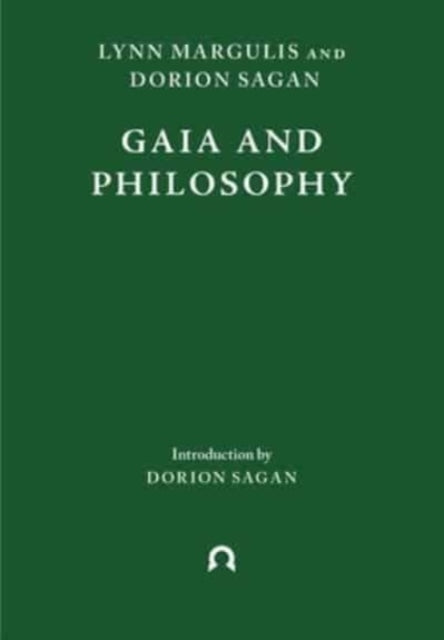 LYNN MARGULIS AND
DORION SAGAN

GAIA AND
PHILOSOPHY

Introduction by
DORION SAGAN